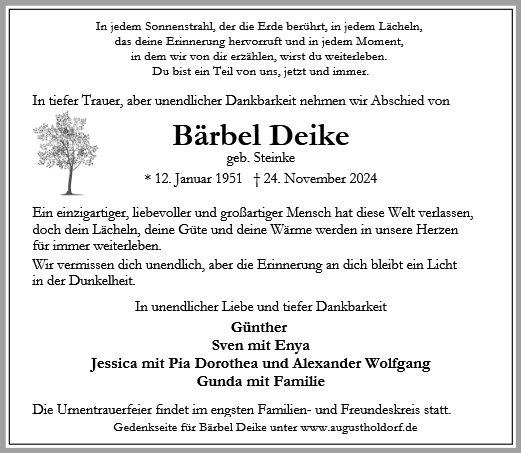 In jedem Sonnenstrahl, der die Erde berührt, in jedem Lächeln, das deine Erinnerung hervorruft und in jedem Moment, in dem wir von dir erzählen, wirst du weiterleben. Du bist ein Teil von uns, jetzt und immer.

In tiefer Trauer, aber unendlicher Dankbarkeit nehmen wir Abschied von

Bärbel Deike
geb. Steinke
* 12. Januar 1951 † 24. November 2024

Ein einzigartiger, liebevoller und großartiger Mensch hat diese Welt verlassen, doch dein Lächeln, deine Güte und deine Wärme werden in unsere Herzen für immer weiterleben.
Wir vermissen dich unendlich, aber die Erinnerung an dich bleibt ein Licht in der Dunkelheit.

In unendlicher Liebe und tiefer Dankbarkeit

Günther
Sven mit Enya
Jessica mit Pia Dorothea und Alexander Wolfgang
Gunda mit Familie

Die Urnentrauerfeier findet im engsten Familien- und Freundeskreis statt.
Gedenkseite für Bärbel Deike unter www.augustholdorf.de